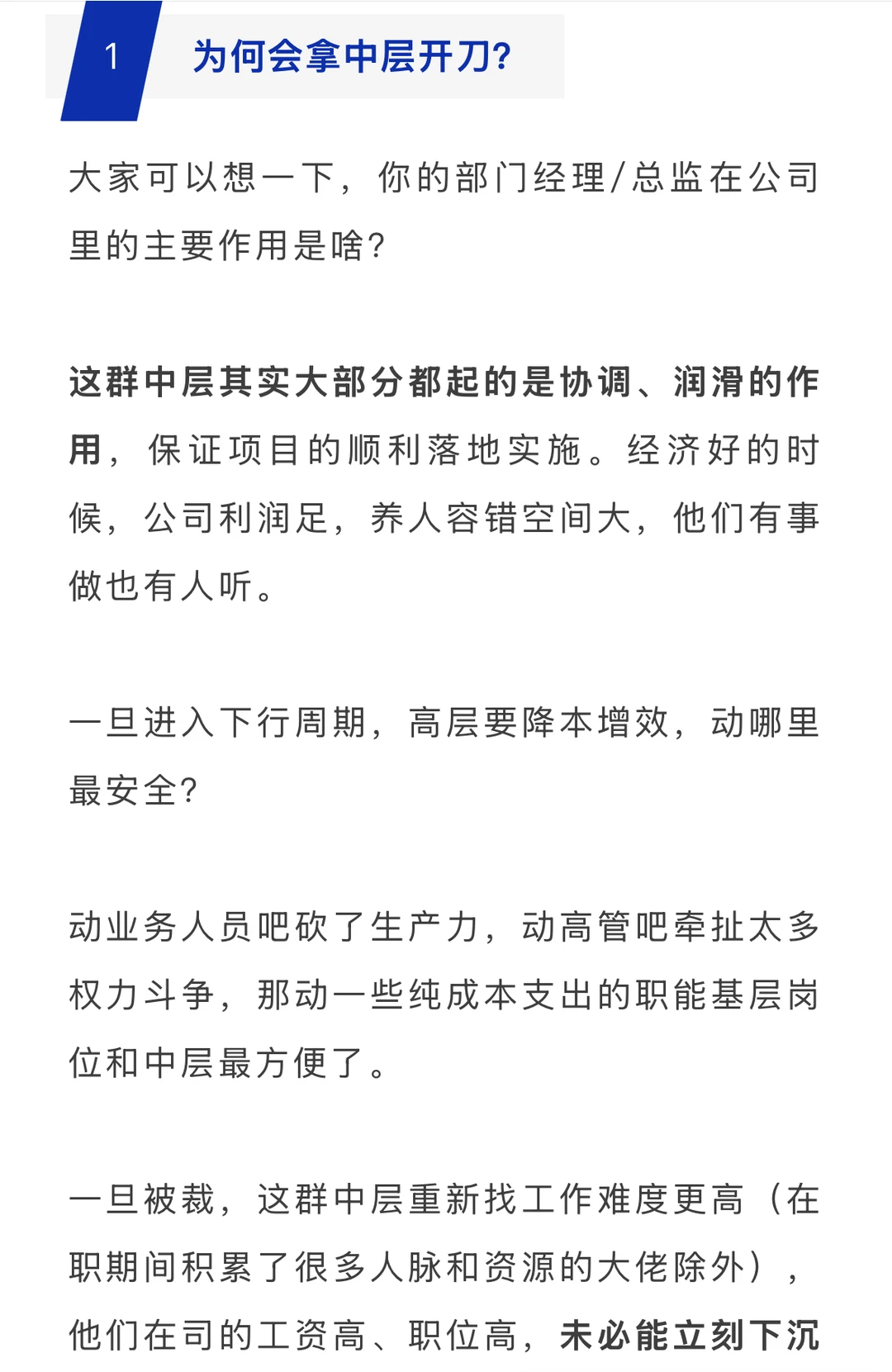 1 为何会拿中层开刀?

大家可以想一下，你的部门经理/总监在公司里的主要作用是啥?

这群中层其实大部分都起的是协调、润滑的作用，保证项目的顺利落地实施。经济好的时候，公司利润足，养人容错空间大，他们有事做也有人听。

一旦进入下行周期，高层要降本增效，动哪里最安全?

动业务人员吧砍了生产力，动高管吧牵扯太多权力斗争，那动一些纯成本支出的职能基层岗位和中层最方便了。

一旦被裁，这群中层重新找工作难度更高（在职期间积累了很多人脉和资源的大佬除外），他们在司的工资高、职位高，未必能立刻下沉